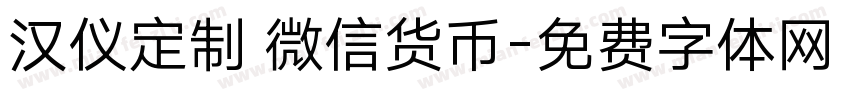 汉仪定制 微信货币-免费字体网